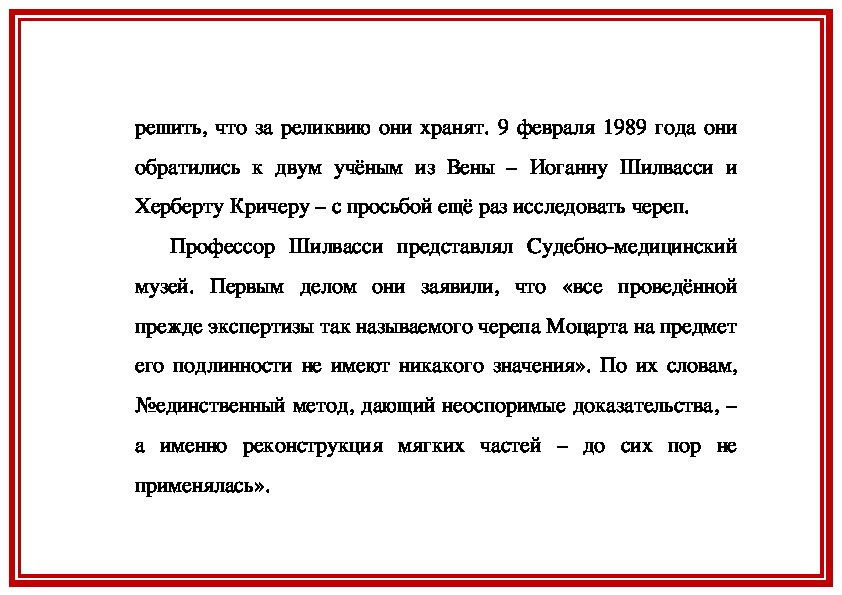 решить, что за реликвию они хранят. 9 февраля 1989 года они обратились к двум учёным из Вены – Иоганну Шилвасси и Херберту Кричеру – с просьбой ещё раз исследовать череп.

Профессор Шилвасси представлял Судебно-медицинский музей. Первым делом они заявили, что «все проведённой прежде экспертизы так называемого черепа Моцарта на предмет его подлинности не имеют никакого значения». По их словам, №единственный метод, дающий неоспоримые доказательства, – а именно реконструкция мягких частей – до сих пор не применялась».